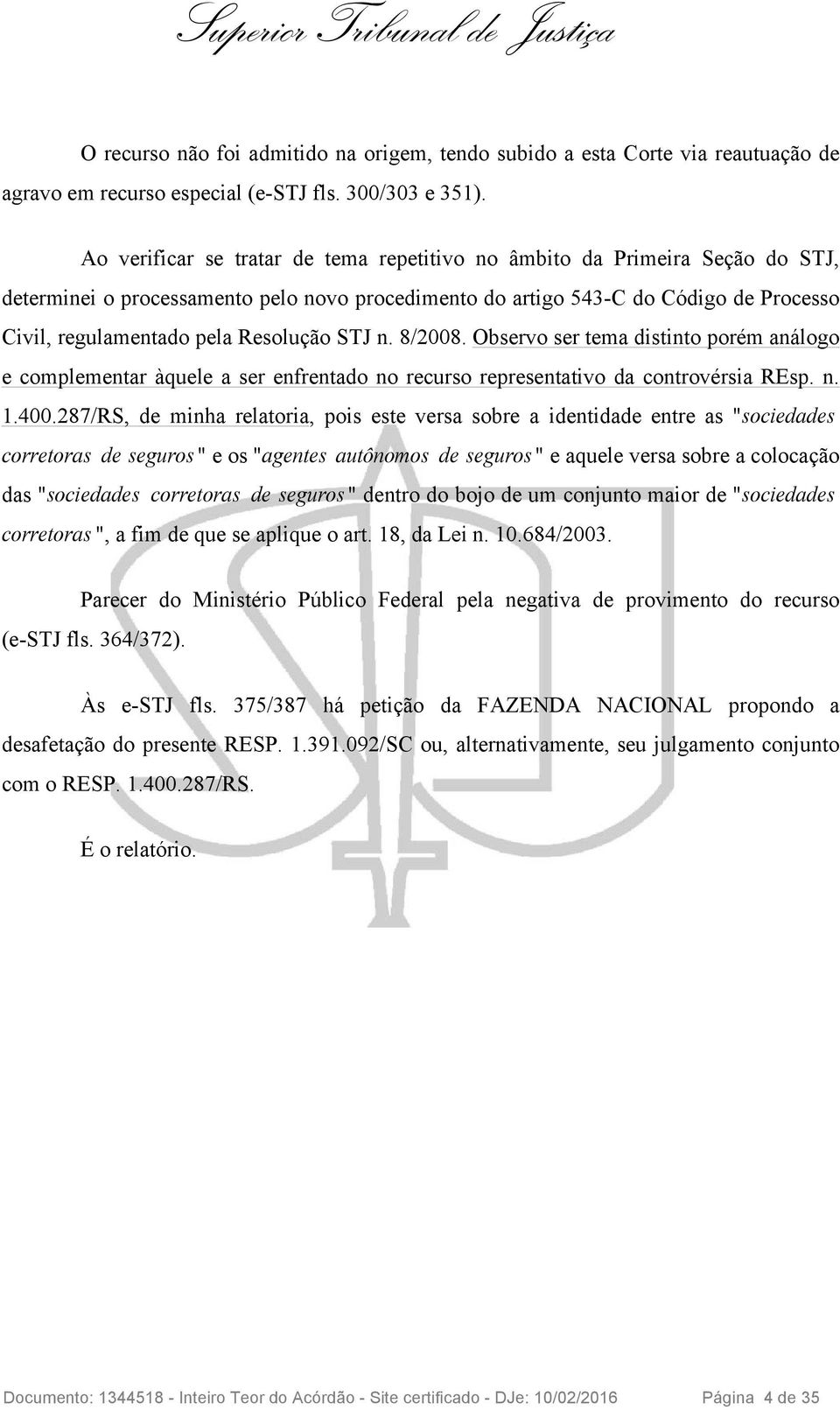 Superior Tribunal de Justiça

O recurso não foi admitido na origem, tendo subido a esta Corte via reautuação de agravo em recurso especial (e-STJ fls. 300/303 e 351).

Ao verificar se tratar de tema repetitivo no âmbito da Primeira Seção do STJ, determinei o processamento pelo novo procedimento do artigo 543-C do Código de Processo Civil, regulamentado pela Resolução STJ n. 8/2008. Observo ser tema distinto porém análogo e complementar àquele a ser enfrentado no recurso representativo da controvérsia REsp. n. 1.400.287/RS, de minha relatoria, pois este versa sobre a identidade entre as "sociedades corretoras de seguros" e os "agentes autônomos de seguros" e aquele versa sobre a colocação das "sociedades corretoras de seguros" dentro do bojo de um conjunto maior de "sociedades corretoras", a fim de que se aplique o art. 18, da Lei n. 10.684/2003.

Parecer do Ministério Público Federal pela negativa de provimento do recurso (e-STJ fls. 364/372).

Às e-STJ fls. 375/387 há petição da FAZENDA NACIONAL propondo a desafetação do presente RESP. 1.391.092/SC ou, alternativamente, seu julgamento conjunto com o RESP. 1.400.287/RS.

É o relatório.

Documento: 1344518 - Inteiro Teor do Acórdão - Site certificado - DJe: 10/02/2016 Página 4 de 35